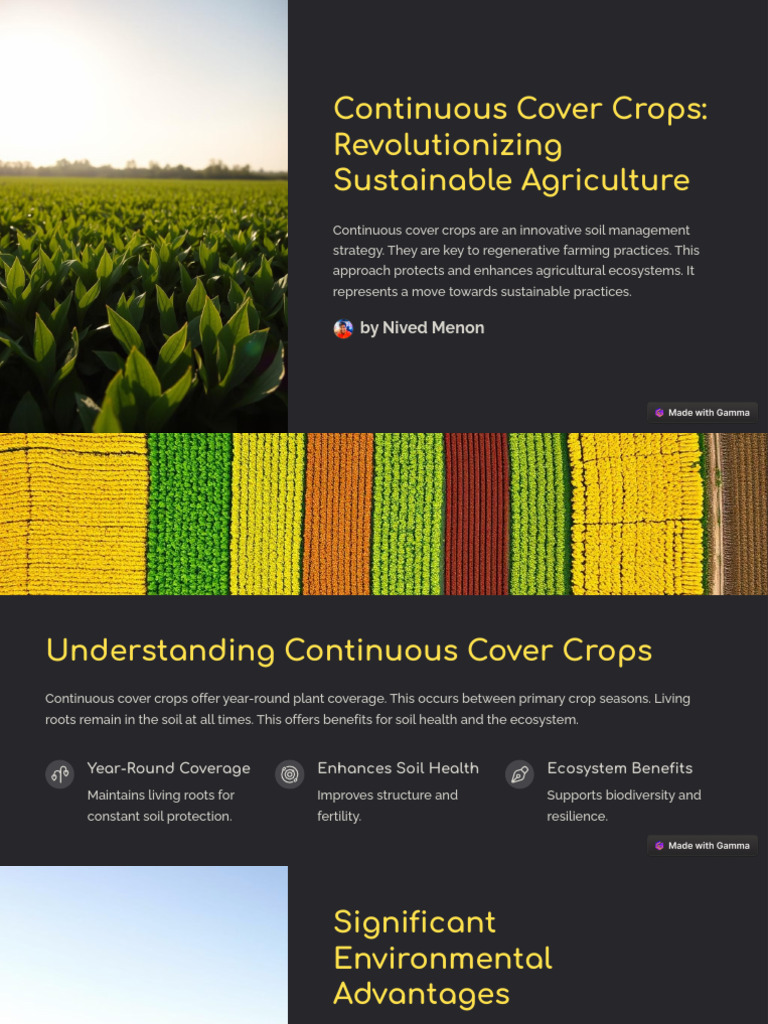 Continuous Cover Crops: Revolutionizing Sustainable Agriculture

Continuous cover crops are an innovative soil management strategy. They are key to regenerative farming practices. This approach protects and enhances agricultural ecosystems. It represents a move towards sustainable practices.

by Nived Menon

Made with Gamma

Understanding Continuous Cover Crops

Continuous cover crops offer year-round plant coverage. This occurs between primary crop seasons. Living roots remain in the soil at all times. This offers benefits for soil health and the ecosystem.

Year-Round Coverage
Maintains living roots for constant soil protection.

Enhances Soil Health
Improves structure and fertility.

Ecosystem Benefits
Supports biodiversity and resilience.

Made with Gamma

Significant Environmental Advantages